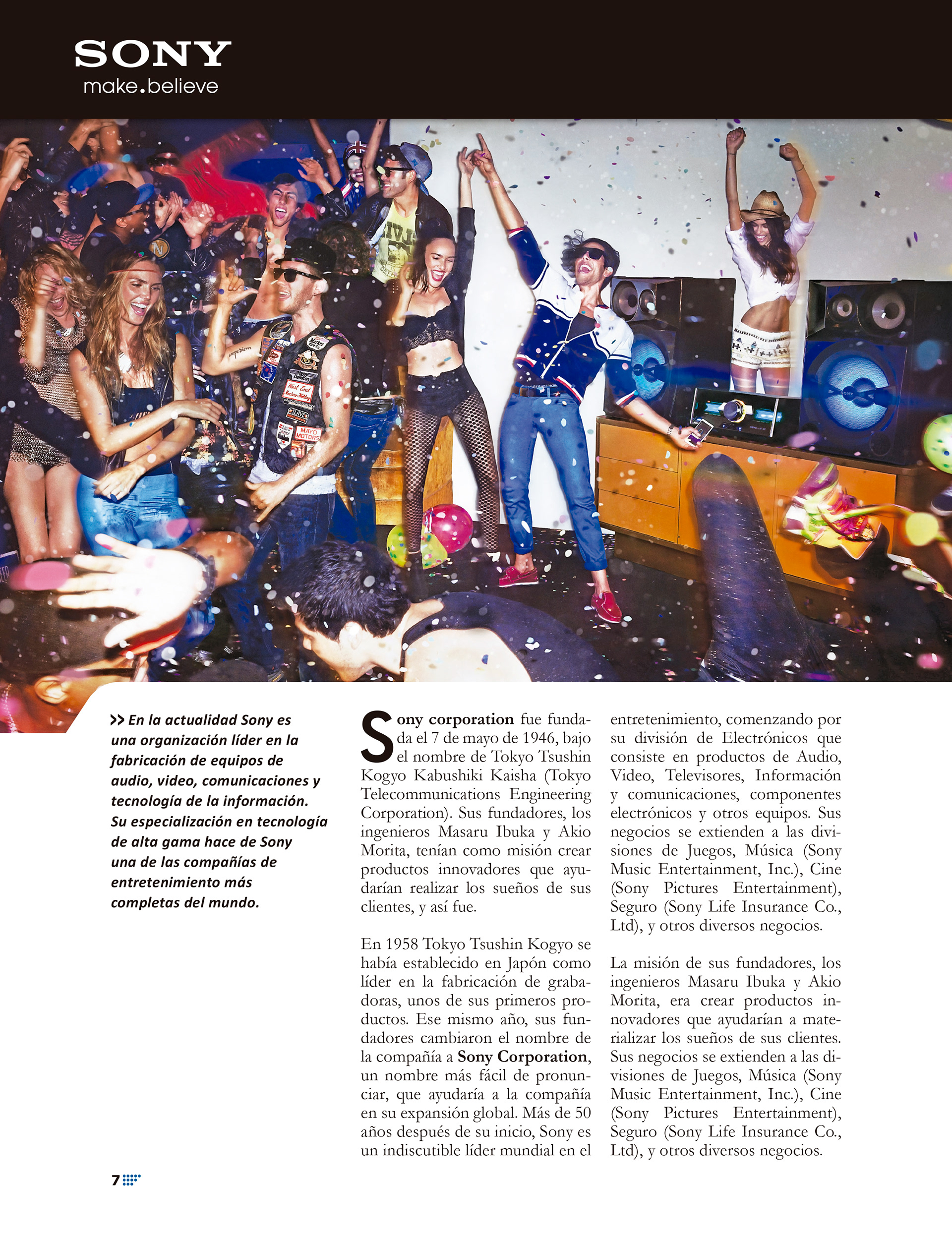 SONY
make.believe

>> En la actualidad Sony es una organización líder en la fabricación de equipos de audio, video, comunicaciones y tecnología de la información. Su especialización en tecnología de alta gama hace de Sony una de las compañías de entretenimiento más completas del mundo.

Sony corporation fue fundada el 7 de mayo de 1946, bajo el nombre de Tokyo Tsushin Kogyo Kabushiki Kaisha (Tokyo Telecommunications Engineering Corporation). Sus fundadores, los ingenieros Masaru Ibuka y Akio Morita, tenían como misión crear productos innovadores que ayudarían realizar los sueños de sus clientes, y así fue.

En 1958 Tokyo Tsushin Kogyo se había establecido en Japón como líder en la fabricación de grabadoras, unos de sus primeros productos. Ese mismo año, sus fundadores cambiaron el nombre de la compañía a Sony Corporation, un nombre más fácil de pronunciar, que ayudaría a la compañía en su expansión global. Más de 50 años después de su inicio, Sony es un indiscutible líder mundial en el entretenimiento, comenzando por su división de Electrónicos que consiste en productos de Audio, Video, Televisores, Información y comunicaciones, componentes electrónicos y otros equipos. Sus negocios se extienden a las divisiones de Juegos, Música (Sony Music Entertainment, Inc.), Cine (Sony Pictures Entertainment), Seguro (Sony Life Insurance Co., Ltd), y otros diversos negocios.

La misión de sus fundadores, los ingenieros Masaru Ibuka y Akio Morita, era crear productos innovadores que ayudarían a materializar los sueños de sus clientes. Sus negocios se extienden a las divisiones de Juegos, Música (Sony Music Entertainment, Inc.), Cine (Sony Pictures Entertainment), Seguro (Sony Life Insurance Co., Ltd), y otros diversos negocios.

7